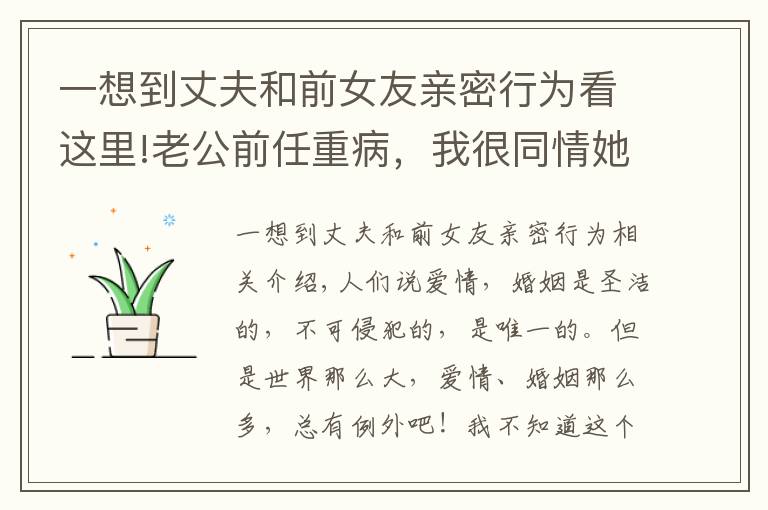 一想到丈夫和前女友亲密行为看这里!老公前任重病，我很同情她

一想到丈夫和前女友亲密行为相关介绍，人们说爱情，婚姻是圣洁的，不可侵犯的，是唯一的。但是世界那么大，爱情、婚姻那么多，总有例外吧！我不知道这个